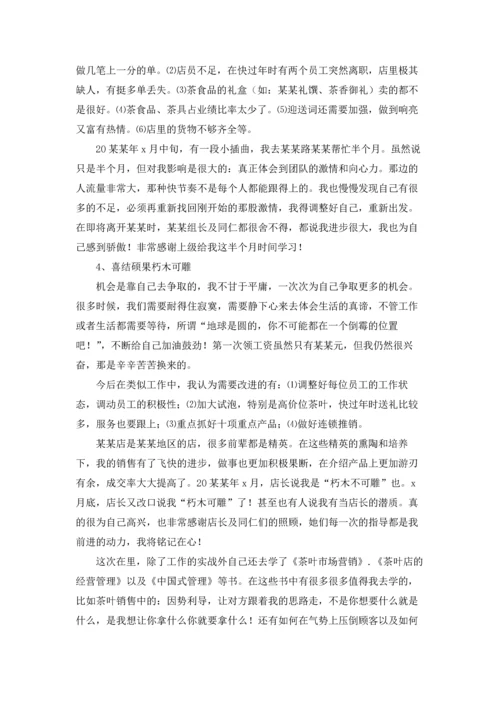 做几笔上一分的单。⑵店员不足，在快过年时有两个员工突然离职，店里极其缺人，有挺多单丢失。⑶茶食品的礼盒（如：某某礼馔、茶香御礼）卖的都不是很好。⑷茶食品、茶具占业绩比率太少了。⑸迎送词还需要加强，做到响亮又富有热情。⑹店里的货物不够齐全等。

20某某年x月中旬，有一段小插曲，我去某某路某某帮忙半个月。虽然说只是半个月，但对我影响是很大的：真正体会到团队的激情和向心力。那边的人流量非常大，那种快节奏不是每个人都能跟得上的。我也慢慢发现自己有很多的不足，必须再重新找回刚开始的那股激情，我得调整好自己，重新出发。在即将离开某某时，某某组长及同仁都很舍不得，都说我进步很大，我也为自己感到骄傲！非常感谢上级给我这半个月时间学习！

4、喜结硕果朽木可雕

机会是靠自己去争取的，我不甘于平庸，一次次为自己争取更多的机会。很多时候，我们需要耐得住寂寞，需要静下心来去体会生活的真谛，不管工作或者生活都需要等待，所谓“地球是圆的，你不可能都在一个倒霉的位置吧！”，不断给自己加油鼓劲！第一次领工资虽然只有某某元，但我仍然很兴奋，那是辛辛苦苦换来的。

今后在类似工作中，我认为需要改进的有：⑴调整好每位员工的工作状态，调动员工的积极性；⑵加大试泡，特别是高价位茶叶，快过年时送礼比较多，服务也要跟上；⑶重点抓好十项重点产品；⑷做好连锁推销。

某某店是某某地区的店，很多前辈都是精英。在这些精英的熏陶和培养下，我的销售有了飞快的进步，做事也更加积极果断，在介绍产品上更加游刃有余，成交率大大提高了。20某某年x月，店长说我是“朽木不可雕”也。x月底，店长又改口说我“朽木可雕”了！甚至也有人说我有当店长的潜质。真的很为自己高兴，也非常感谢店长及同仁们的照顾，她们每一次的指导都是我前进的动力，我将铭记在心！

这次在里，除了工作的实战外自己还去学了《茶叶市场营销》.《茶叶店的经营管理》以及《中国式管理》等书。在这些书中有很多很多值得我去学的，比如茶叶销售中的：因势利导，让对方跟着我的思路走，不是你想要什么就是什么，是我想让你拿什么你就要拿什么！还有如何在气势上压倒顾客以及如何